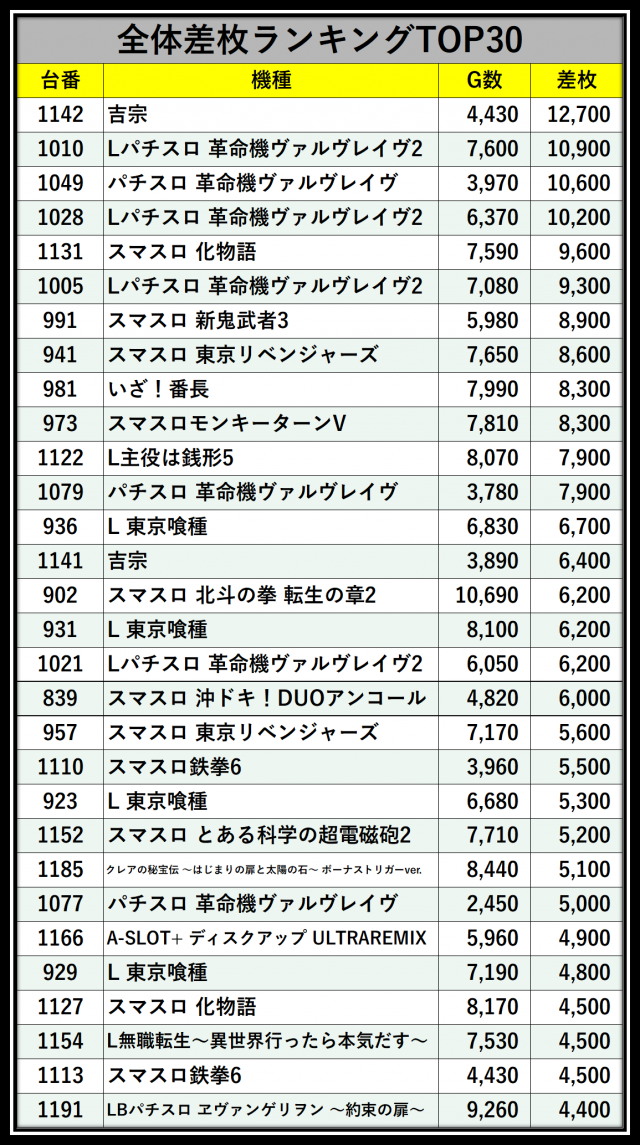 全体差枚ランキングTOP30

| 台番 | 機種 | G数 | 差枚 |
|---|---|---|---|
| 1142 | 吉宗 | 4,430 | 12,700 |
| 1010 | Lパチスロ 革命機ヴァルヴレイヴ2 | 7,600 | 10,900 |
| 1049 | パチスロ 革命機ヴァルヴレイヴ | 3,970 | 10,600 |
| 1028 | Lパチスロ 革命機ヴァルヴレイヴ2 | 6,370 | 10,200 |
| 1131 | スマスロ 化物語 | 7,590 | 9,600 |
| 1005 | Lパチスロ 革命機ヴァルヴレイヴ2 | 7,080 | 9,300 |
| 991 | スマスロ 新鬼武者3 | 5,980 | 8,900 |
| 941 | スマスロ 東京リベンジャーズ | 7,650 | 8,600 |
| 981 | いざ！番長 | 7,990 | 8,300 |
| 973 | スマスロモンキーターンV | 7,810 | 8,300 |
| 1122 | L主役は銭形5 | 8,070 | 7,900 |
| 1079 | パチスロ 革命機ヴァルヴレイヴ | 3,780 | 7,900 |
| 936 | L 東京喰種 | 6,830 | 6,700 |
| 1141 | 吉宗 | 3,890 | 6,400 |
| 902 | スマスロ 北斗の拳 転生の章2 | 10,690 | 6,200 |
| 931 | L 東京喰種 | 8,100 | 6,200 |
| 1021 | Lパチスロ 革命機ヴァルヴレイヴ2 | 6,050 | 6,200 |
| 839 | スマスロ 沖ドキ！DUOアンコール | 4,820 | 6,000 |
| 957 | スマスロ 東京リベンジャーズ | 7,170 | 5,600 |
| 1110 | スマスロ鉄拳6 | 3,960 | 5,500 |
| 923 | L 東京喰種 | 6,680 | 5,300 |
| 1152 | スマスロ とある科学の超電磁砲2 | 7,710 | 5,200 |
| 1185 | クレアの秘宝伝 ～はじまりの扉と太陽の石～ ボーナストリガーver. | 8,440 | 5,100 |
| 1077 | パチスロ 革命機ヴァルヴレイヴ | 2,450 | 5,000 |
| 1166 | A-SLOT+ ディスクアップ ULTRAREMIX | 5,960 | 4,900 |
| 929 | L 東京喰種 | 7,190 | 4,800 |
| 1127 | スマスロ 化物語 | 8,170 | 4,500 |
| 1154 | L無職転生～異世界行ったら本気だす～ | 7,530 | 4,500 |
| 1113 | スマスロ鉄拳6 | 4,430 | 4,500 |
| 1191 | LBパチスロ ヱヴァンゲリヲン ～約束の扉～ | 9,260 | 4,400 |